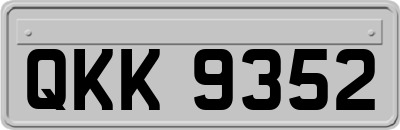 QKK 9352